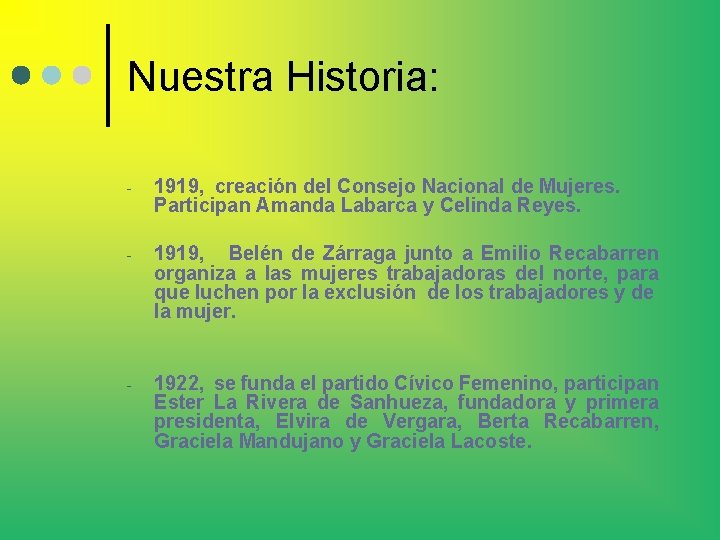 Nuestra Historia:

- 1919, creación del Consejo Nacional de Mujeres. Participan Amanda Labarca y Celinda Reyes.

- 1919, Belén de Zárraga junto a Emilio Recabarren organiza a las mujeres trabajadoras del norte, para que luchen por la exclusión de los trabajadores y de la mujer.

- 1922, se funda el partido Cívico Femenino, participan Ester La Rivera de Sanhueza, fundadora y primera presidenta, Elvira de Vergara, Berta Recabarren, Graciela Mandujano y Graciela Lacoste.